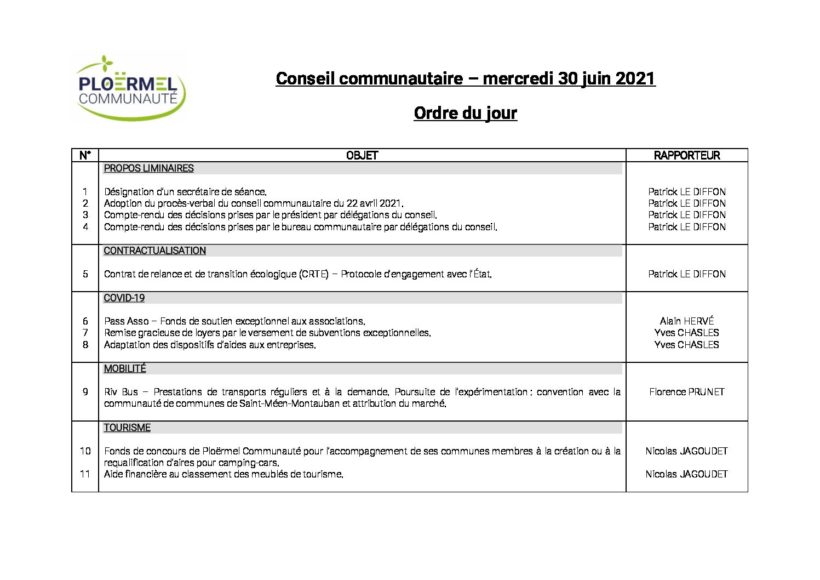 PLOËRMEL
COMMUNAUTÉ

Conseil communautaire – mercredi 30 juin 2021

Ordre du jour

| N° | OBJET | RAPPORTEUR |
|---|---|---|
| | PROPOS LIMINAIRES | |
| 1 | Désignation d'un secrétaire de séance. | Patrick LE DIFFON |
| 2 | Adoption du procès-verbal du conseil communautaire du 22 avril 2021. | Patrick LE DIFFON |
| 3 | Compte-rendu des décisions prises par le président par délégations du conseil. | Patrick LE DIFFON |
| 4 | Compte-rendu des décisions prises par le bureau communautaire par délégations du conseil. | Patrick LE DIFFON |
| | CONTRACTUALISATION | |
| 5 | Contrat de relance et de transition écologique (CRTE) – Protocole d'engagement avec l'État. | Patrick LE DIFFON |
| | COVID-19 | |
| 6 | Pass Asso – Fonds de soutien exceptionnel aux associations. | Alain HERVÉ |
| 7 | Remise gracieuse de loyers par le versement de subventions exceptionnelles. | Yves CHASLES |
| 8 | Adaptation des dispositifs d'aides aux entreprises. | Yves CHASLES |
| | MOBILITÉ | |
| 9 | Riv Bus – Prestations de transports réguliers et à la demande. Poursuite de l'expérimentation : convention avec la communauté de communes de Saint-Méen-Montauban et attribution du marché. | Florence PRUNET |
| | TOURISME | |
| 10 | Fonds de concours de Ploërmel Communauté pour l'accompagnement de ses communes membres à la création ou à la requalification d'aires pour camping-cars. | Nicolas JAGOUDET |
| 11 | Aide financière au classement des meublés de tourisme. | Nicolas JAGOUDET |